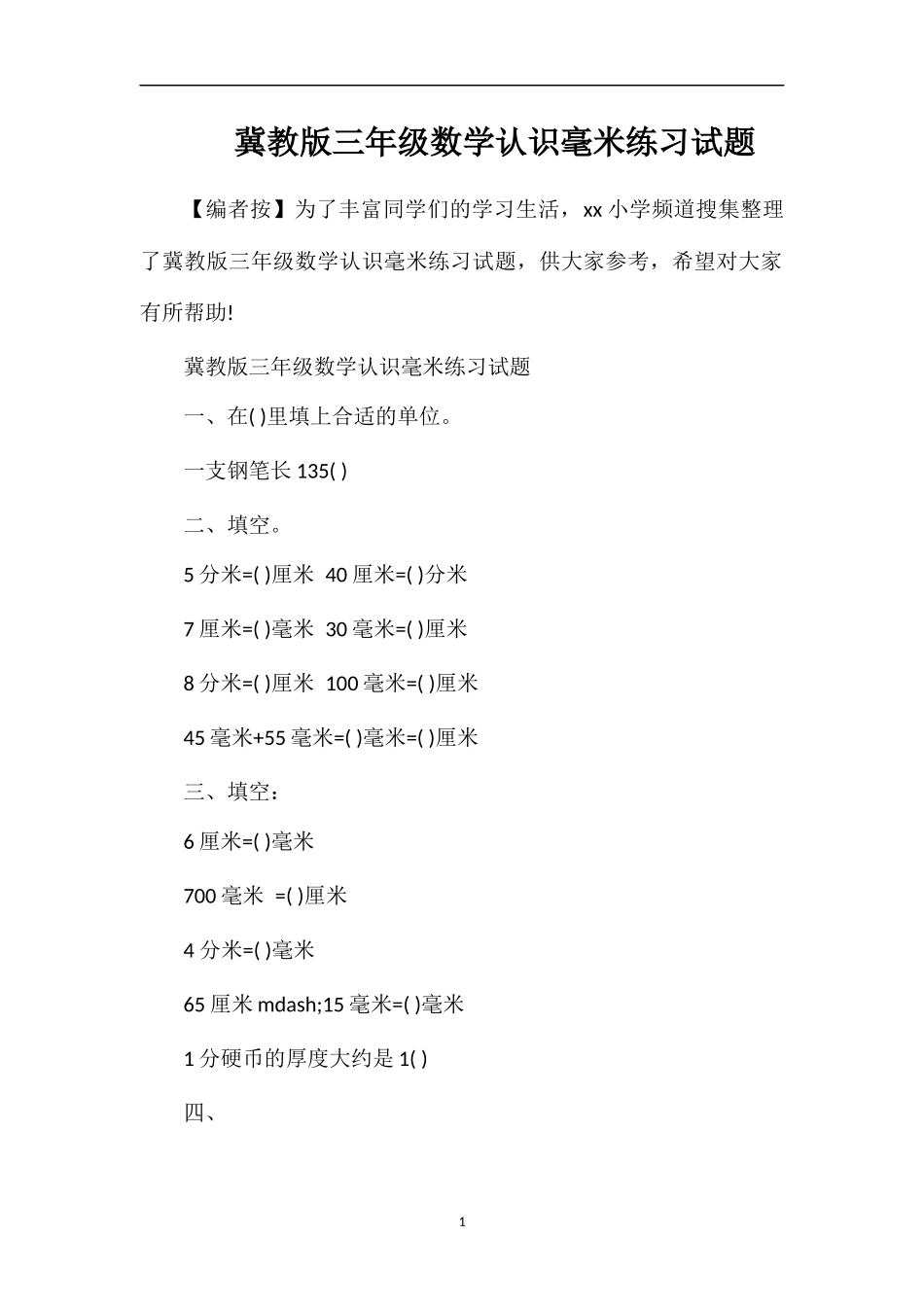 冀教版三年级数学认识毫米练习试题

【编者按】为了丰富同学们的学习生活，xx 小学频道搜集整理了冀教版三年级数学认识毫米练习试题，供大家参考，希望对大家有所帮助!

冀教版三年级数学认识毫米练习试题

一、在( )里填上合适的单位。

一支钢笔长 135( )

二、填空。

5 分米=( )厘米 40 厘米=( )分米

7 厘米=( )毫米 30 毫米=( )厘米

8 分米=( )厘米 100 毫米=( )厘米

45 毫米+55 毫米=( )毫米=( )厘米

三、填空：

6 厘米=( )毫米

700 毫米 =( )厘米

4 分米=( )毫米

65 厘米 mdash;15 毫米=( )毫米

1 分硬币的厚度大约是 1( )

四、

1